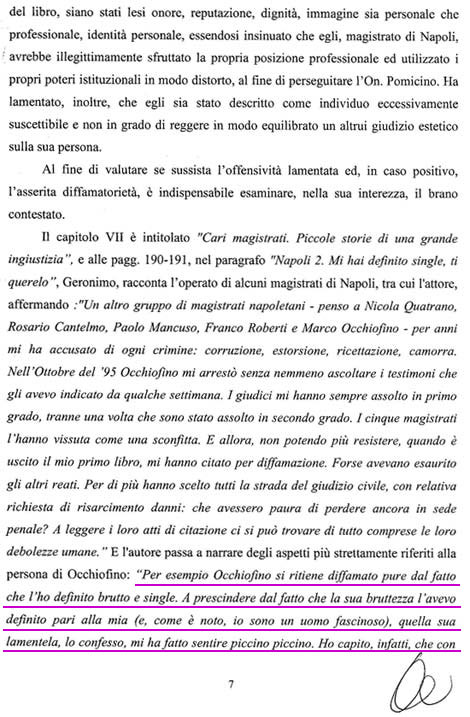 del libro, siano stati lesi onore, reputazione, dignità, immagine sia personale che professionale, identità personale, essendosi insinuato che egli, magistrato di Napoli, avrebbe illegittimamente sfruttato la propria posizione professionale ed utilizzato i propri poteri istituzionali in modo distorto, al fine di perseguitare l'On. Pomicino. Ha lamentato, inoltre, che egli sia stato descritto come individuo eccessivamente suscettibile e non in grado di reggere in modo equilibrato un altrui giudizio estetico sulla sua persona.

Al fine di valutare se sussista l'offensività lamentata ed, in caso positivo, l'asserita diffamatorietà, è indispensabile esaminare, nella sua interezza, il brano contestato.

Il capitolo VII è intitolato "Cari magistrati. Piccole storie di una grande ingiustizia", e alle pagg. 190-191, nel paragrafo "Napoli 2. Mi hai definito single, ti querelo", Geronimo, racconta l'operato di alcuni magistrati di Napoli, tra cui l'attore, affermando :"Un altro gruppo di magistrati napoletani - penso a Nicola Quatrano, Rosario Cantelmo, Paolo Mancuso, Franco Roberti e Marco Occhiofino - per anni mi ha accusato di ogni crimine: corruzione, estorsione, ricettazione, camorra. Nell'Ottobre del '95 Occhiofino mi arrestò senza nemmeno ascoltare i testimoni che gli avevo indicato da qualche settimana. I giudici mi hanno sempre assolto in primo grado, tranne una volta che sono stato assolto in secondo grado. I cinque magistrati l'hanno vissuta come una sconfitta. E allora, non potendo più resistere, quando è uscito il mio primo libro, mi hanno citato per diffamazione. Forse avevano esaurito gli altri reati. Per di più hanno scelto tutti la strada del giudizio civile, con relativa richiesta di risarcimento danni: che avessero paura di perdere ancora in sede penale? A leggere i loro atti di citazione ci si può trovare di tutto comprese le loro debolezze umane." E l'autore passa a narrare degli aspetti più strettamente riferiti alla persona di Occhiofino: "Per esempio Occhiofino si ritiene diffamato pure dal fatto che l'ho definito brutto e single. A prescindere dal fatto che la sua bruttezza l'avevo definito pari alla mia (e, come è noto, io sono un uomo fascinoso), quella sua lamentela, lo confesso, mi ha fatto sentire piccino piccino. Ho capito, infatti, che con

7